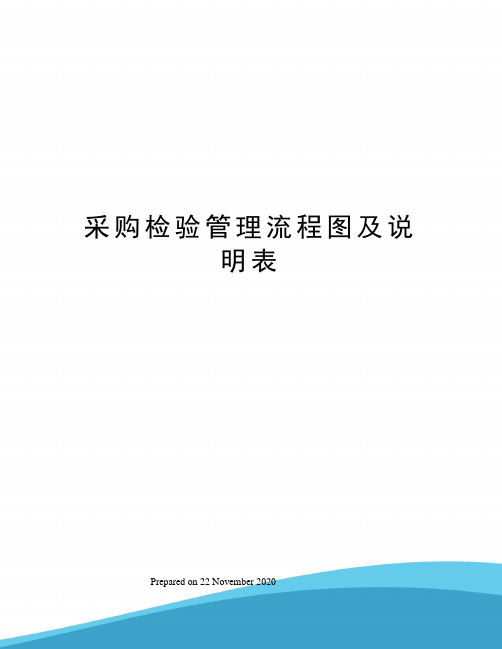 采购检验管理流程图及说明表

Prepared on 22 November 2020